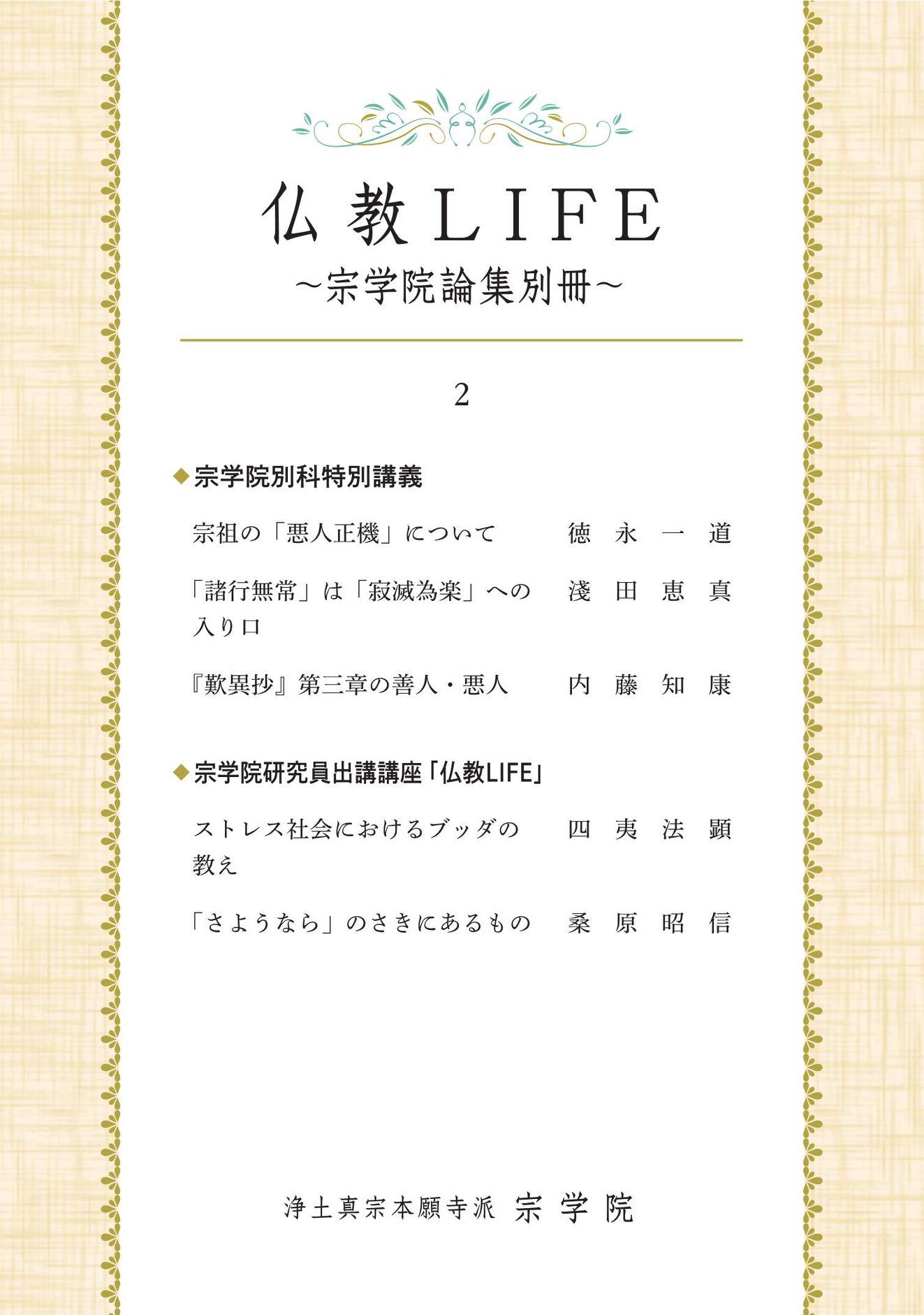 仏教LIFE
～宗学院論集別冊～

2

◆宗学院別科特別講義

宗祖の「悪人正機」について　徳永一道

「諸行無常」は「寂滅為楽」への入り口　淺田恵真

『歎異抄』第三章の善人・悪人　内藤知康

◆宗学院研究員出講講座「仏教LIFE」

ストレス社会におけるブッダの教え　四夷法顕

「さようなら」のさきにあるもの　桑原昭信

浄土真宗本願寺派 宗学院